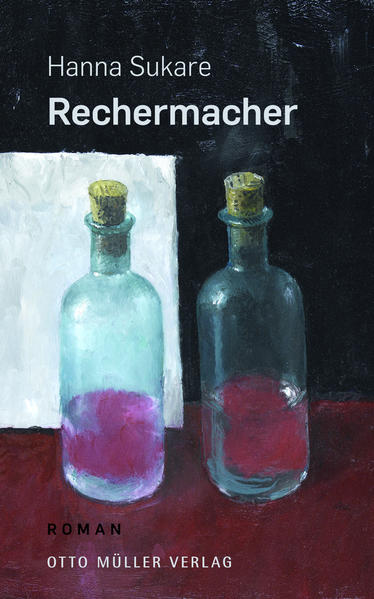 Hanna Sukare
Rechermacher

ROMAN
OTTO MÜLLER VERLAG